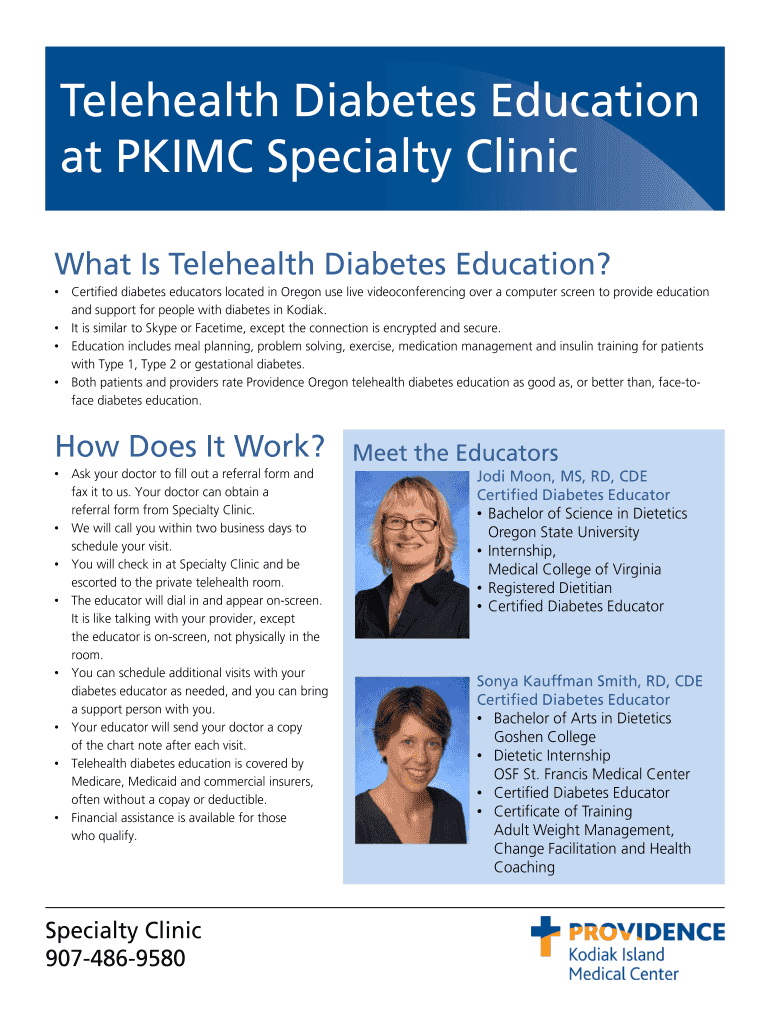 Telehealth Diabetes Education at PKIMC Specialty Clinic

What Is Telehealth Diabetes Education?

• Certified diabetes educators located in Oregon use live videoconferencing over a computer screen to provide education and support for people with diabetes in Kodiak.
• It is similar to Skype or Facetime, except the connection is encrypted and secure.
• Education includes meal planning, problem solving, exercise, medication management and insulin training for patients with Type 1, Type 2 or gestational diabetes.
• Both patients and providers rate Providence Oregon telehealth diabetes education as good as, or better than, face-to-face diabetes education.

How Does It Work?

• Ask your doctor to fill out a referral form and fax it to us. Your doctor can obtain a referral form from Specialty Clinic.
• We will call you within two business days to schedule your visit.
• You will check in at Specialty Clinic and be escorted to the private telehealth room.
• The educator will dial in and appear on-screen. It is like talking with your provider, except the educator is on-screen, not physically in the room.
• You can schedule additional visits with your diabetes educator as needed, and you can bring a support person with you.
• Your educator will send your doctor a copy of the chart note after each visit.
• Telehealth diabetes education is covered by Medicare, Medicaid and commercial insurers, often without a copay or deductible.
• Financial assistance is available for those who qualify.

Meet the Educators

Jodi Moon, MS, RD, CDE
Certified Diabetes Educator
• Bachelor of Science in Dietetics Oregon State University
• Internship, Medical College of Virginia
• Registered Dietitian
• Certified Diabetes Educator

Sonya Kauffman Smith, RD, CDE
Certified Diabetes Educator
• Bachelor of Arts in Dietetics Goshen College
• Dietetic Internship OSF St. Francis Medical Center
• Certified Diabetes Educator
• Certificate of Training Adult Weight Management, Change Facilitation and Health Coaching

Specialty Clinic
907-486-9580

PROVIDENCE
Kodiak Island Medical Center